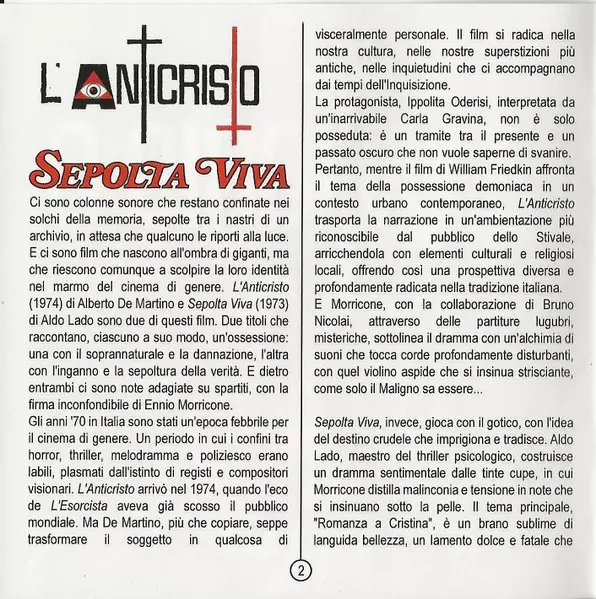 L'ANTICRISTO

SEPOLTA VIVA

Ci sono colonne sonore che restano confinate nei solchi della memoria, sepolte tra i nastri di un archivio, in attesa che qualcuno le riporti alla luce. E ci sono film che nascono all'ombra di giganti, ma che riescono comunque a scolpire la loro identità nel marmo del cinema di genere. L'Anticristo (1974) di Alberto De Martino e Sepolta Viva (1973) di Aldo Lado sono due di questi film. Due titoli che raccontano, ciascuno a suo modo, un'ossessione: una con il soprannaturale e la dannazione, l'altra con l'inganno e la sepoltura della verità. E dietro entrambi ci sono note adagiate su spartiti, con la firma inconfondibile di Ennio Morricone.
Gli anni '70 in Italia sono stati un'epoca febbrile per il cinema di genere. Un periodo in cui i confini tra horror, thriller, melodramma e poliziesco erano labili, plasmati dall'istinto di registi e compositori visionari. L'Anticristo arrivò nel 1974, quando l'eco de L'Esorcista aveva già scosso il pubblico mondiale. Ma De Martino, più che copiare, seppe trasformare il soggetto in qualcosa di visceralmente personale. Il film si radica nella nostra cultura, nelle nostre superstizioni più antiche, nelle inquietudini che ci accompagnano dai tempi dell'Inquisizione.
La protagonista, Ippolita Oderisi, interpretata da un'inarrivabile Carla Gravina, non è solo posseduta: è un tramite tra il presente e un passato oscuro che non vuole saperne di svanire.
Pertanto, mentre il film di William Friedkin affronta il tema della possessione demoniaca in un contesto urbano contemporaneo, L'Anticristo trasporta la narrazione in un'ambientazione più riconoscibile dal pubblico dello Stivale, arricchendola con elementi culturali e religiosi locali, offrendo così una prospettiva diversa e profondamente radicata nella tradizione italiana.
E Morricone, con la collaborazione di Bruno Nicolai, attraverso delle partiture lugubri, misteriche, sottolinea il dramma con un'alchimia di suoni che tocca corde profondamente disturbanti, con quel violino aspide che si insinua strisciante, come solo il Maligno sa essere...

Sepolta Viva, invece, gioca con il gotico, con l'idea del destino crudele che imprigiona e tradisce. Aldo Lado, maestro del thriller psicologico, costruisce un dramma sentimentale dalle tinte cupe, in cui Morricone distilla malinconia e tensione in note che si insinuano sotto la pelle. Il tema principale, "Romanza a Cristina", è un brano sublime di languida bellezza, un lamento dolce e fatale che

2